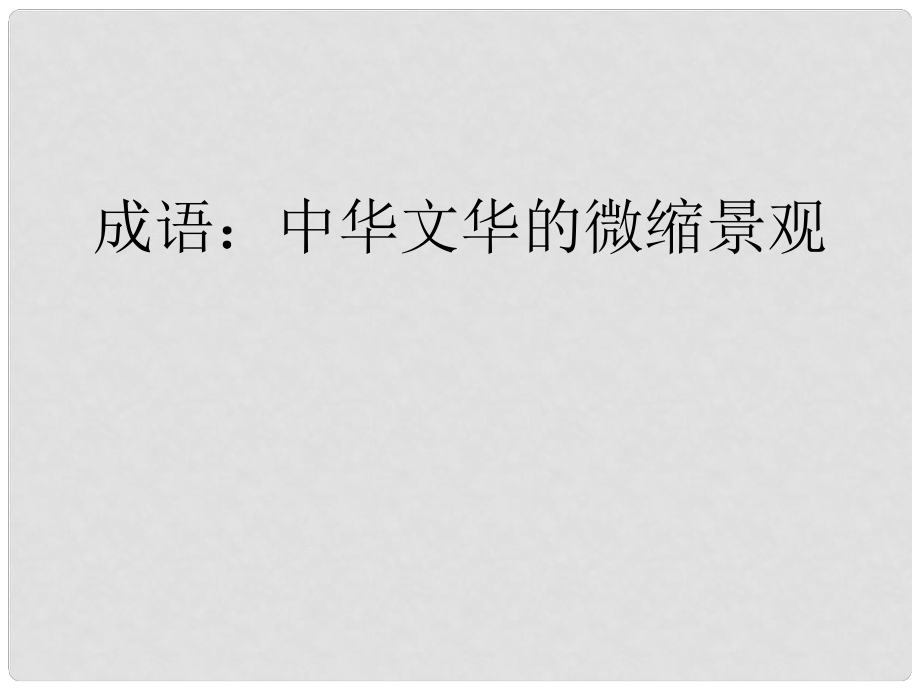 成语：中华文华的微缩景观